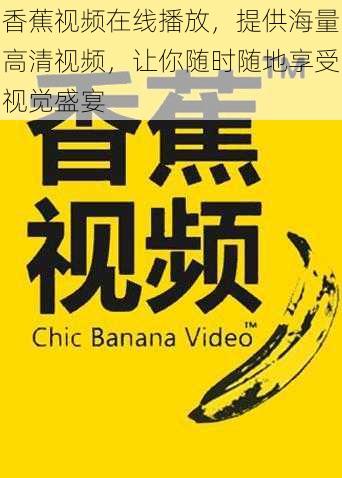 香蕉视频在线播放，提供海量高清视频，让你随时随地享受视觉盛宴

香蕉™

视频

Chic Banana Video™